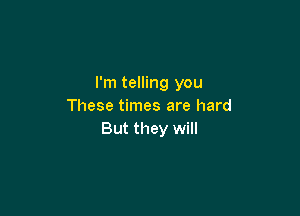 I'm telling you
These times are hard
But they will